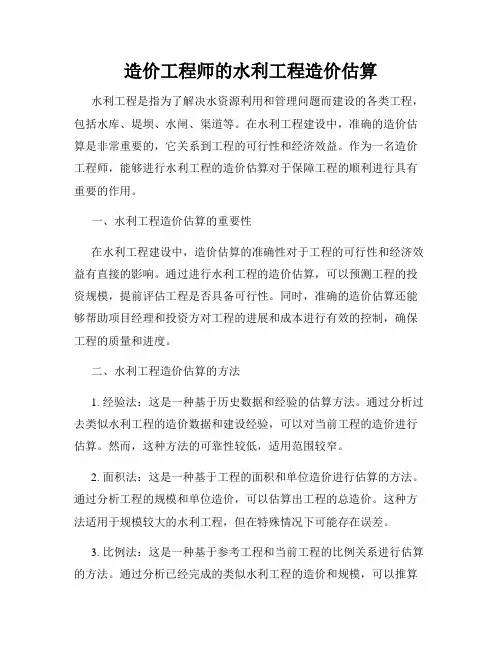 造价工程师的水利工程造价估算

水利工程是指为了解决水资源利用和管理问题而建设的各类工程，包括水库、堤坝、水闸、渠道等。在水利工程建设中，准确的造价估算是非常重要的，它关系到工程的可行性和经济效益。作为一名造价工程师，能够进行水利工程的造价估算对于保障工程的顺利进行具有重要的作用。

一、水利工程造价估算的重要性

在水利工程建设中，造价估算的准确性对于工程的可行性和经济效益有直接的影响。通过进行水利工程的造价估算，可以预测工程的投资规模，提前评估工程是否具备可行性。同时，准确的造价估算还能够帮助项目经理和投资方对工程的进展和成本进行有效的控制，确保工程的质量和进度。

二、水利工程造价估算的方法

1. 经验法：这是一种基于历史数据和经验的估算方法。通过分析过去类似水利工程的造价数据和建设经验，可以对当前工程的造价进行估算。然而，这种方法的可靠性较低，适用范围较窄。

2. 面积法：这是一种基于工程的面积和单位造价进行估算的方法。通过分析工程的规模和单位造价，可以估算出工程的总造价。这种方法适用于规模较大的水利工程，但在特殊情况下可能存在误差。

3. 比例法：这是一种基于参考工程和当前工程的比例关系进行估算的方法。通过分析已经完成的类似水利工程的造价和规模，可以推算